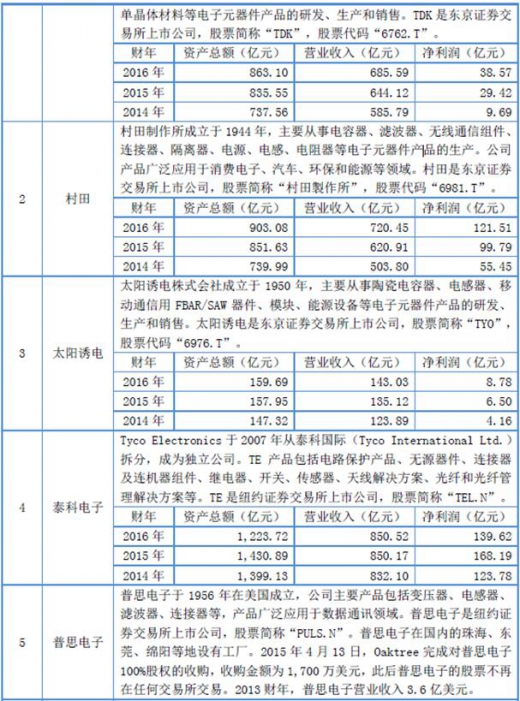 单晶体材料等电子元器件产品的研发、生产和销售。TDK 是东京证券交易所上市公司，股票简称“TDK”，股票代码“6762.T”。

| 财年 | 资产总额（亿元） | 营业收入（亿元） | 净利润（亿元） |
|---|---|---|---|
| 2016 年 | 863.10 | 685.59 | 38.57 |
| 2015 年 | 835.55 | 644.12 | 29.42 |
| 2014 年 | 737.56 | 585.79 | 9.69 |

2 村田

村田制作所成立于 1944 年，主要从事电容器、滤波器、无线通信组件、连接器、隔离器、电源、电感、电阻器等电子元器件产品的生产。公司产品广泛应用于消费电子、汽车、环保和能源等领域。村田是东京证券交易所上市公司，股票简称“村田製作所”，股票代码“6981.T”。

| 财年 | 资产总额（亿元） | 营业收入（亿元） | 净利润（亿元） |
|---|---|---|---|
| 2016 年 | 903.08 | 720.45 | 121.51 |
| 2015 年 | 851.63 | 620.91 | 99.79 |
| 2014 年 | 739.99 | 503.80 | 55.45 |

3 太阳诱电

太阳诱电株式会社成立于 1950 年，主要从事陶瓷电容器、电感器、移动通信用 FBAR/SAW 器件、模块、能源设备等电子元器件产品的研发、生产和销售。太阳诱电是东京证券交易所上市公司，股票简称“TYO”，股票代码“6976.T”。

| 财年 | 资产总额（亿元） | 营业收入（亿元） | 净利润（亿元） |
|---|---|---|---|
| 2016 年 | 159.69 | 143.03 | 8.78 |
| 2015 年 | 157.95 | 135.12 | 6.50 |
| 2014 年 | 147.32 | 123.89 | 4.16 |

4 泰科电子

Tyco Electronics 于 2007 年从泰科国际（Tyco International Ltd.）拆分，成为独立公司。TE 产品包括电路保护产品、无源器件、连接器及连机器组件、继电器、开关、传感器、天线解决方案、光纤和光纤管理解决方案等。TE 是纽约证券交易所上市公司，股票简称“TEL.N”。

| 财年 | 资产总额（亿元） | 营业收入（亿元） | 净利润（亿元） |
|---|---|---|---|
| 2016 年 | 1,223.72 | 850.52 | 139.62 |
| 2015 年 | 1,430.89 | 850.17 | 168.19 |
| 2014 年 | 1,399.13 | 832.10 | 123.78 |

5 普思电子

普思电子于 1956 年在美国成立，公司主要产品包括变压器、电感器、滤波器、连接器等，产品广泛应用于数据通讯领域。普思电子是纽约证券交易所上市公司，股票简称“PULS.N”。普思电子在国内的珠海、东莞、绵阳等地设有工厂。2015 年 4 月 13 日，Oaktree 完成对普思电子 100%股权的收购，收购金额为 1,700 万美元，此后普思电子的股票不再在任何交易所交易。2013 财年，普思电子营业收入 3.6 亿美元。